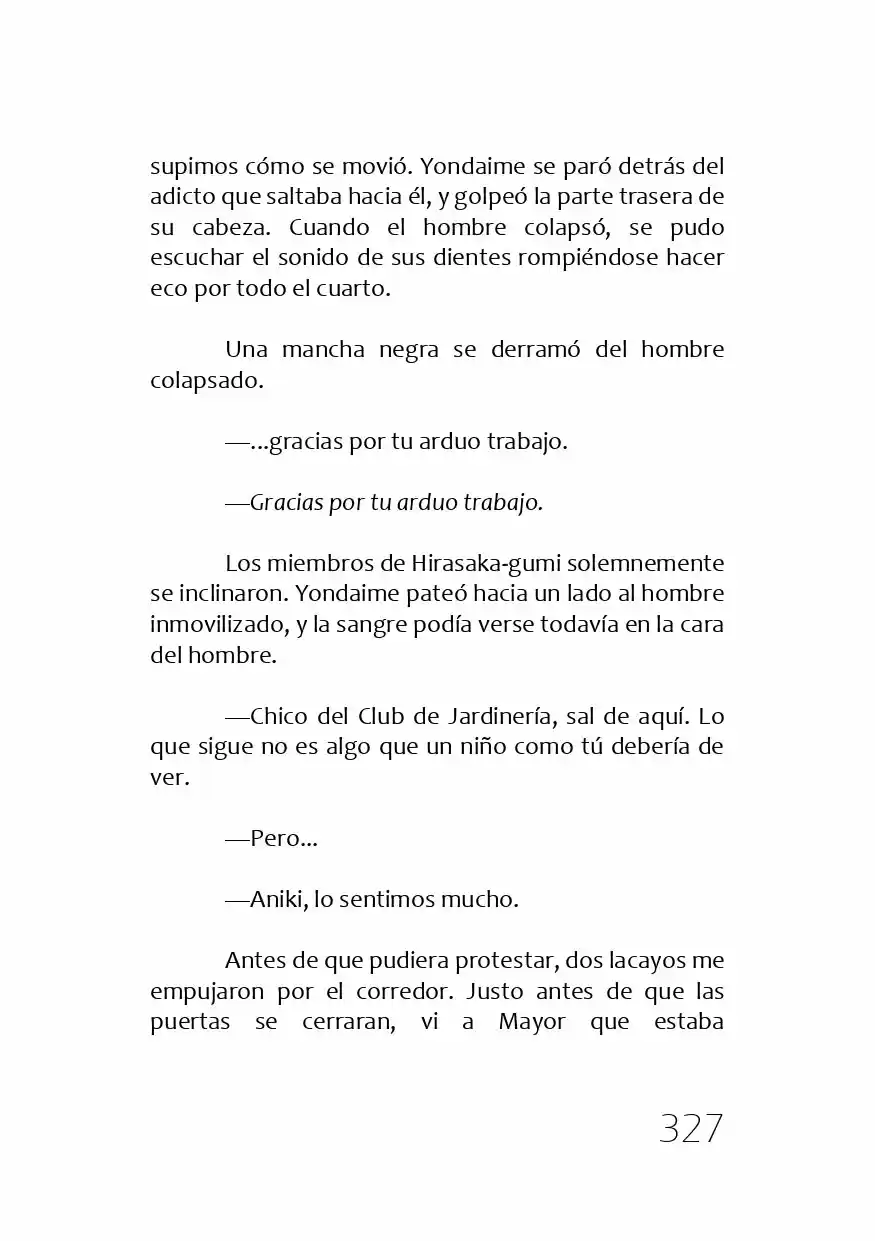 supimos cómo se movió. Yondaime se paró detrás del adicto que saltaba hacia él, y golpeó la parte trasera de su cabeza. Cuando el hombre colapsó, se pudo escuchar el sonido de sus dientes rompiéndose hacer eco por todo el cuarto.

Una mancha negra se derramó del hombre colapsado.

—...gracias por tu arduo trabajo.

—Gracias por tu arduo trabajo.

Los miembros de Hirasaka-gumi solemnemente se inclinaron. Yondaime pateó hacia un lado al hombre inmovilizado, y la sangre podía verse todavía en la cara del hombre.

—Chico del Club de Jardinería, sal de aquí. Lo que sigue no es algo que un niño como tú debería de ver.

—Pero...

—Aniki, lo sentimos mucho.

Antes de que pudiera protestar, dos lacayos me empujaron por el corredor. Justo antes de que las puertas se cerraran, vi a Mayor que estaba

327